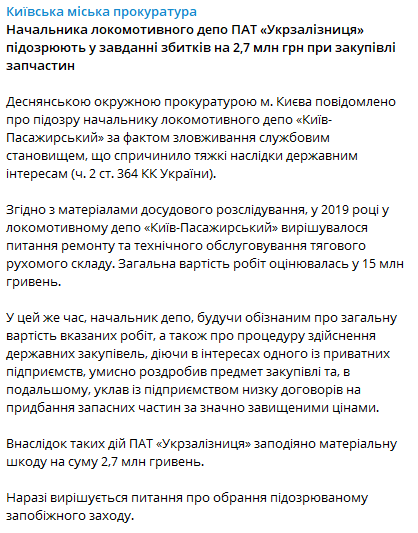 Київська міська прокуратура
Начальника локомотивного депо ПАТ «Укрзалізниця» підозрюють у завданні збитків на 2,7 млн грн при закупівлі запчастин

Деснянською окружною прокуратурою м. Києва повідомлено про підозру начальнику локомотивного депо «Київ-Пасажирський» за фактом зловживання службовим становищем, що спричинило тяжкі наслідки державним інтересам (ч. 2 ст. 364 КК України).

Згідно з матеріалами досудового розслідування, у 2019 році у локомотивному депо «Київ-Пасажирський» вирішувалося питання ремонту та технічного обслуговування тягового рухомого складу. Загальна вартість робіт оцінювалась у 15 млн гривень.

У цей же час, начальник депо, будучи обізнаним про загальну вартість вказаних робіт, а також про процедуру здійснення державних закупівель, діючи в інтересах одного із приватних підприємств, умисно роздробив предмет закупівлі та, в подальшому, уклав із підприємством низку договорів на придбання запасних частин за значно завищеними цінами.

Внаслідок таких дій ПАТ «Укрзалізниця» заподіяно матеріальну шкоду на суму 2,7 млн гривень.

Наразі вирішується питання про обрання підозрюваному запобіжного заходу.